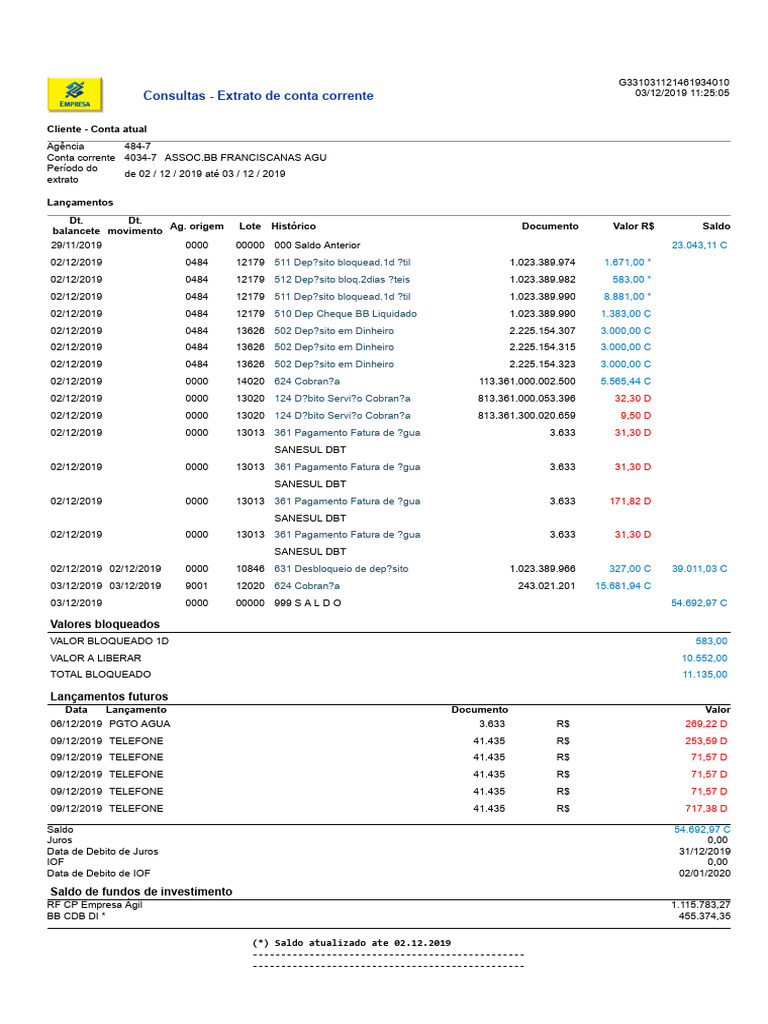 EMPRESA

Consultas - Extrato de conta corrente

G331031121461934010
03/12/2019 11:25:05

Cliente - Conta atual

Agência 484-7
Conta corrente 4034-7 ASSOC.BB FRANCISCANAS AGU
Período do extrato de 02 / 12 / 2019 até 03 / 12 / 2019

Lançamentos

| Dt. balancete | Dt. movimento | Ag. origem | Lote | Histórico | Documento | Valor R$ | Saldo |
|---|---|---|---|---|---|---|---|
| 29/11/2019 | | 0000 | 00000 | 000 Saldo Anterior | | | 23.043,11 C |
| 02/12/2019 | | 0484 | 12179 | 511 Dep?sito bloquead.1d ?til | 1.023.389.974 | 1.671,00 * | |
| 02/12/2019 | | 0484 | 12179 | 512 Dep?sito bloq.2dias ?teis | 1.023.389.982 | 583,00 * | |
| 02/12/2019 | | 0484 | 12179 | 511 Dep?sito bloquead.1d ?til | 1.023.389.990 | 8.881,00 * | |
| 02/12/2019 | | 0484 | 12179 | 510 Dep Cheque BB Liquidado | 1.023.389.990 | 1.383,00 C | |
| 02/12/2019 | | 0484 | 13626 | 502 Dep?sito em Dinheiro | 2.225.154.307 | 3.000,00 C | |
| 02/12/2019 | | 0484 | 13626 | 502 Dep?sito em Dinheiro | 2.225.154.315 | 3.000,00 C | |
| 02/12/2019 | | 0484 | 13626 | 502 Dep?sito em Dinheiro | 2.225.154.323 | 3.000,00 C | |
| 02/12/2019 | | 0000 | 14020 | 624 Cobran?a | 113.361.000.002.500 | 5.565,44 C | |
| 02/12/2019 | | 0000 | 13020 | 124 D?bito Servi?o Cobran?a | 813.361.000.053.396 | 32,30 D | |
| 02/12/2019 | | 0000 | 13020 | 124 D?bito Servi?o Cobran?a | 813.361.300.020.659 | 9,50 D | |
| 02/12/2019 | | 0000 | 13013 | 361 Pagamento Fatura de ?gua SANESUL DBT | 3.633 | 31,30 D | |
| 02/12/2019 | | 0000 | 13013 | 361 Pagamento Fatura de ?gua SANESUL DBT | 3.633 | 31,30 D | |
| 02/12/2019 | | 0000 | 13013 | 361 Pagamento Fatura de ?gua SANESUL DBT | 3.633 | 171,82 D | |
| 02/12/2019 | | 0000 | 13013 | 361 Pagamento Fatura de ?gua SANESUL DBT | 3.633 | 31,30 D | |
| 02/12/2019 | 02/12/2019 | 0000 | 10846 | 631 Desbloqueio de dep?sito | 1.023.389.966 | 327,00 C | 39.011,03 C |
| 03/12/2019 | 03/12/2019 | 9001 | 12020 | 624 Cobran?a | 243.021.201 | 15.681,94 C | |
| 03/12/2019 | | 0000 | 00000 | 999 S A L D O | | | 54.692,97 C |

Valores bloqueados

| | |
|---|---|
| VALOR BLOQUEADO 1D | 583,00 |
| VALOR A LIBERAR | 10.552,00 |
| TOTAL BLOQUEADO | 11.135,00 |

Lançamentos futuros

| Data | Lançamento | Documento | | Valor |
|---|---|---|---|---|
| 06/12/2019 | PGTO AGUA | 3.633 | R$ | 269,22 D |
| 09/12/2019 | TELEFONE | 41.435 | R$ | 253,59 D |
| 09/12/2019 | TELEFONE | 41.435 | R$ | 71,57 D |
| 09/12/2019 | TELEFONE | 41.435 | R$ | 71,57 D |
| 09/12/2019 | TELEFONE | 41.435 | R$ | 71,57 D |
| 09/12/2019 | TELEFONE | 41.435 | R$ | 717,38 D |

| | |
|---|---|
| Saldo | 54.692,97 C |
| Juros | 0,00 |
| Data de Debito de Juros | 31/12/2019 |
| IOF | 0,00 |
| Data de Debito de IOF | 02/01/2020 |

Saldo de fundos de investimento

| | |
|---|---|
| RF CP Empresa Ágil | 1.115.783,27 |
| BB CDB DI * | 455.374,35 |

(*) Saldo atualizado ate 02.12.2019
------------------------------------------------
------------------------------------------------